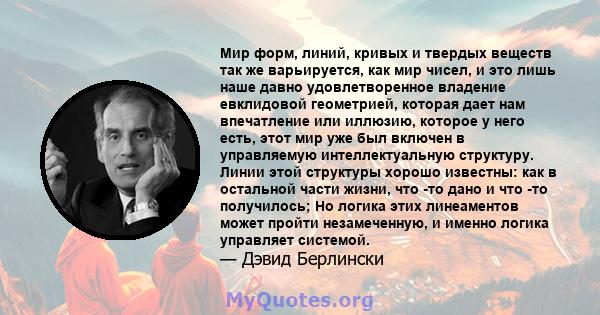 Мир форм, линий, кривых и твердых веществ так же варьируется, как мир чисел, и это лишь наше давно удовлетворенное владение евклидовой геометрией, которая дает нам впечатление или иллюзию, которое у него есть, этот мир уже был включен в управляемую интеллектуальную структуру. Линии этой структуры хорошо известны: как в остальной части жизни, что -то дано и что -то получилось; Но логика этих линеаментов может пройти незамеченную, и именно логика управляет системой.
— Дэвид Берлински

MyQuotes.org